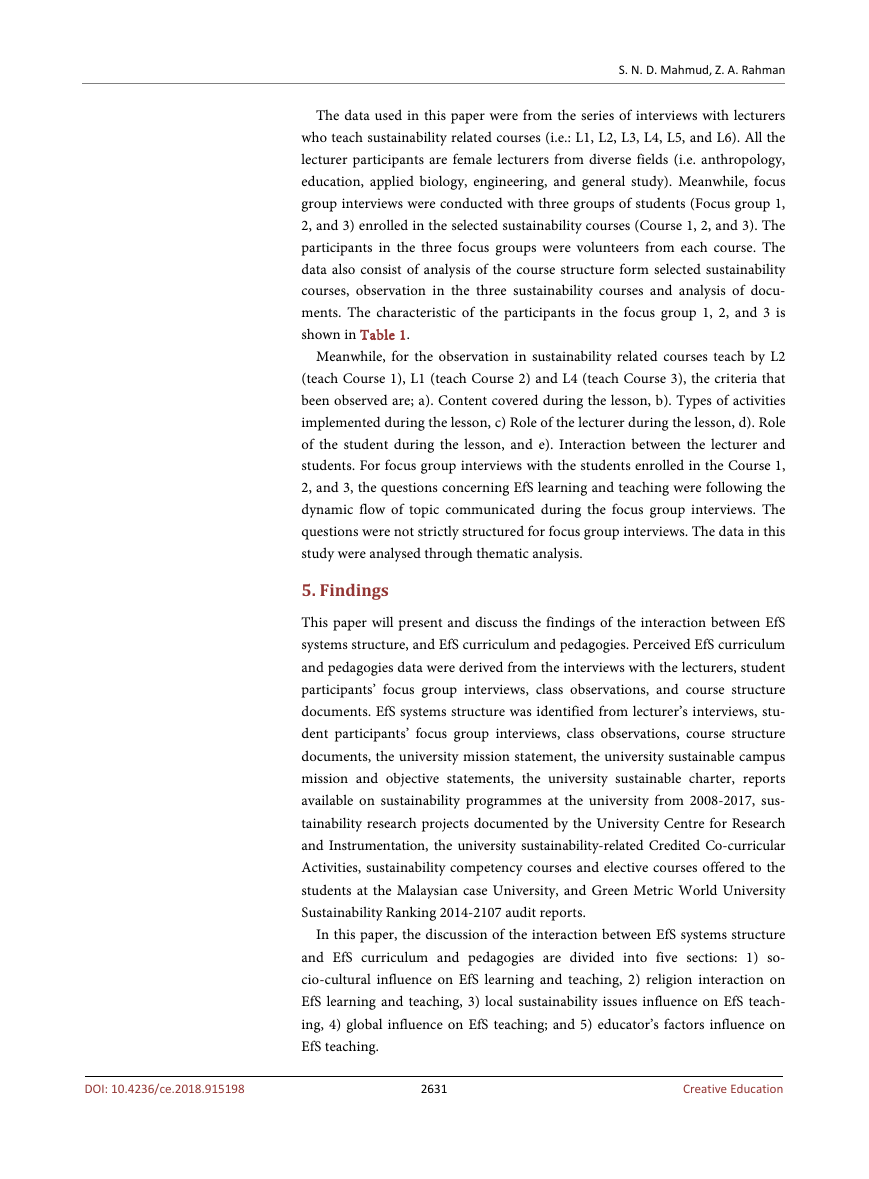 S. N. D. Mahmud, Z. A. Rahman

The data used in this paper were from the series of interviews with lecturers who teach sustainability related courses (i.e.: L1, L2, L3, L4, L5, and L6). All the lecturer participants are female lecturers from diverse fields (i.e. anthropology, education, applied biology, engineering, and general study). Meanwhile, focus group interviews were conducted with three groups of students (Focus group 1, 2, and 3) enrolled in the selected sustainability courses (Course 1, 2, and 3). The participants in the three focus groups were volunteers from each course. The data also consist of analysis of the course structure form selected sustainability courses, observation in the three sustainability courses and analysis of documents. The characteristic of the participants in the focus group 1, 2, and 3 is shown in Table 1.

Meanwhile, for the observation in sustainability related courses teach by L2 (teach Course 1), L1 (teach Course 2) and L4 (teach Course 3), the criteria that been observed are; a). Content covered during the lesson, b). Types of activities implemented during the lesson, c) Role of the lecturer during the lesson, d). Role of the student during the lesson, and e). Interaction between the lecturer and students. For focus group interviews with the students enrolled in the Course 1, 2, and 3, the questions concerning EfS learning and teaching were following the dynamic flow of topic communicated during the focus group interviews. The questions were not strictly structured for focus group interviews. The data in this study were analysed through thematic analysis.

5. Findings

This paper will present and discuss the findings of the interaction between EfS systems structure, and EfS curriculum and pedagogies. Perceived EfS curriculum and pedagogies data were derived from the interviews with the lecturers, student participants' focus group interviews, class observations, and course structure documents. EfS systems structure was identified from lecturer's interviews, student participants' focus group interviews, class observations, course structure documents, the university mission statement, the university sustainable campus mission and objective statements, the university sustainable charter, reports available on sustainability programmes at the university from 2008-2017, sustainability research projects documented by the University Centre for Research and Instrumentation, the university sustainability-related Credited Co-curricular Activities, sustainability competency courses and elective courses offered to the students at the Malaysian case University, and Green Metric World University Sustainability Ranking 2014-2107 audit reports.

In this paper, the discussion of the interaction between EfS systems structure and EfS curriculum and pedagogies are divided into five sections: 1) socio-cultural influence on EfS learning and teaching, 2) religion interaction on EfS learning and teaching, 3) local sustainability issues influence on EfS teaching, 4) global influence on EfS teaching; and 5) educator's factors influence on EfS teaching.

DOI: 10.4236/ce.2018.915198 2631 Creative Education